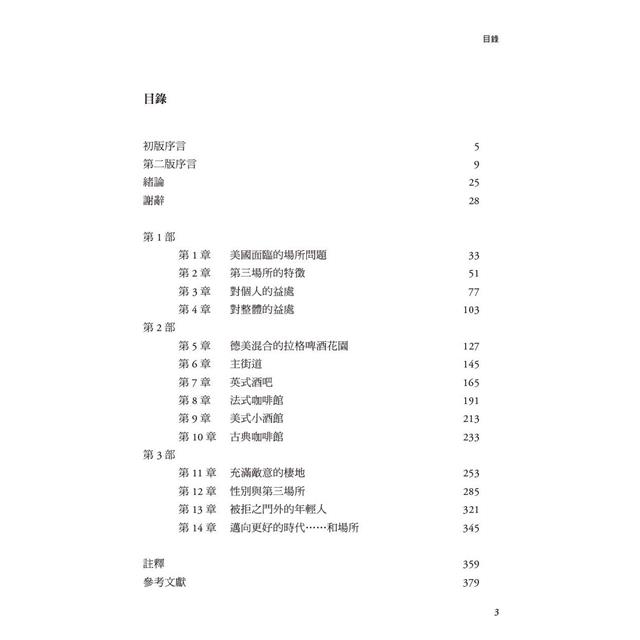 目錄

目錄

初版序言 5
第二版序言 9
緒論 25
謝辭 28

第 1 部
第 1 章　美國面臨的場所問題 33
第 2 章　第三場所的特徵 51
第 3 章　對個人的益處 77
第 4 章　對整體的益處 103
第 2 部
第 5 章　德美混合的拉格啤酒花園 127
第 6 章　主街道 145
第 7 章　英式酒吧 165
第 8 章　法式咖啡館 191
第 9 章　美式小酒館 213
第 10 章　古典咖啡館 233
第 3 部
第 11 章　充滿敵意的棲地 253
第 12 章　性別與第三場所 285
第 13 章　被拒之門外的年輕人 321
第 14 章　邁向更好的時代……和場所 345

註釋 359
參考文獻 379

3